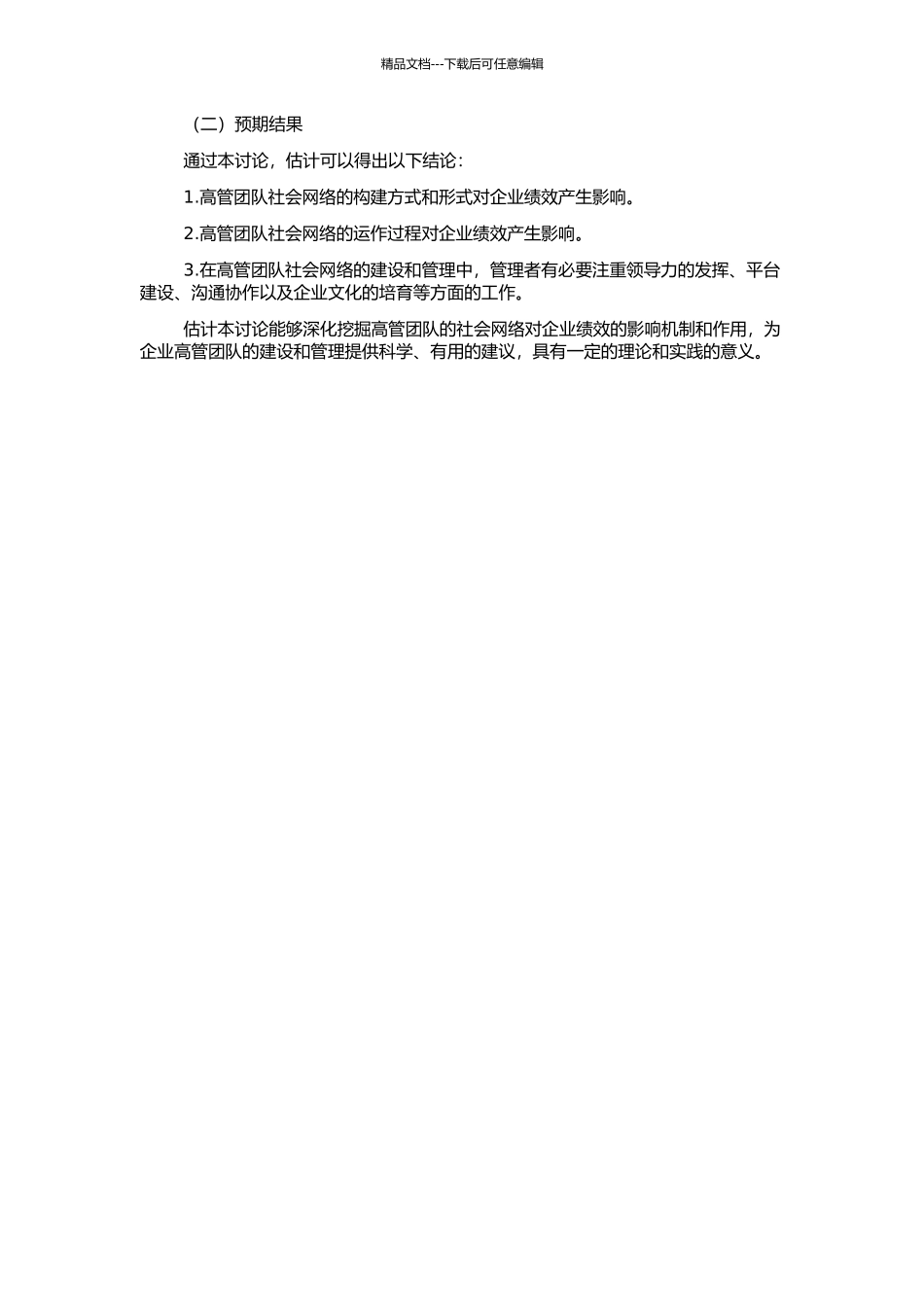 精品文档---下载后可任意编辑

（二）预期结果

通过本讨论，估计可以得出以下结论：

1.高管团队社会网络的构建方式和形式对企业绩效产生影响。

2.高管团队社会网络的运作过程对企业绩效产生影响。

3.在高管团队社会网络的建设和管理中，管理者有必要注重领导力的发挥、平台建设、沟通协作以及企业文化的培育等方面的工作。

估计本讨论能够深化挖掘高管团队的社会网络对企业绩效的影响机制和作用，为企业高管团队的建设和管理提供科学、有用的建议，具有一定的理论和实践的意义。